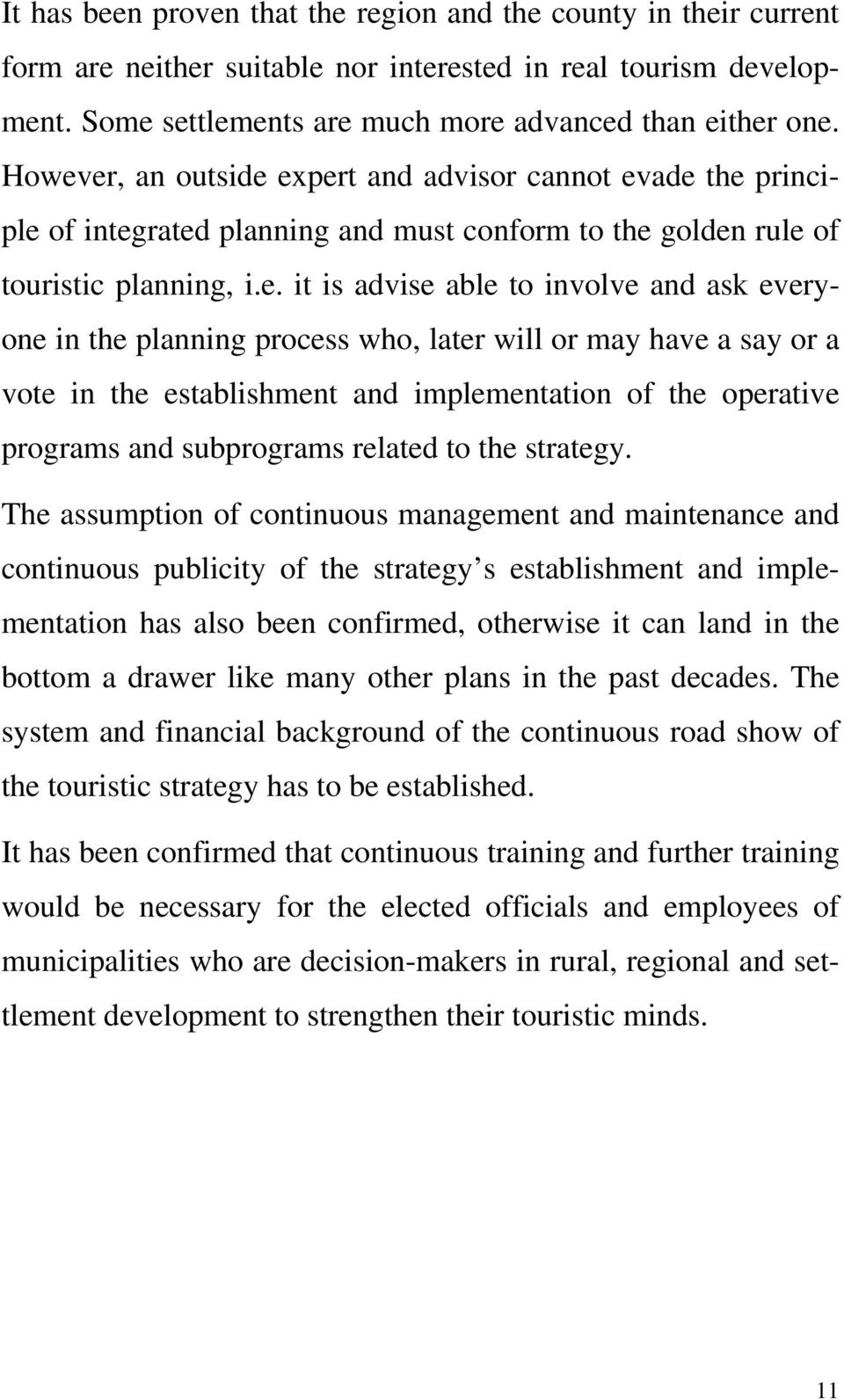 It has been proven that the region and the county in their current form are neither suitable nor interested in real tourism development. Some settlements are much more advanced than either one. However, an outside expert and advisor cannot evade the principle of integrated planning and must conform to the golden rule of touristic planning, i.e. it is advise able to involve and ask everyone in the planning process who, later will or may have a say or a vote in the establishment and implementation of the operative programs and subprograms related to the strategy.

The assumption of continuous management and maintenance and continuous publicity of the strategy s establishment and implementation has also been confirmed, otherwise it can land in the bottom a drawer like many other plans in the past decades. The system and financial background of the continuous road show of the touristic strategy has to be established.

It has been confirmed that continuous training and further training would be necessary for the elected officials and employees of municipalities who are decision-makers in rural, regional and settlement development to strengthen their touristic minds.

11